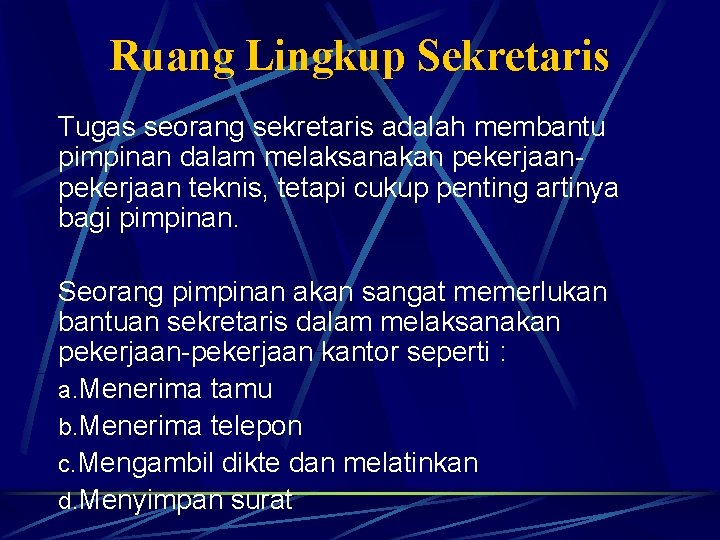 Ruang Lingkup Sekretaris

Tugas seorang sekretaris adalah membantu pimpinan dalam melaksanakan pekerjaan-pekerjaan teknis, tetapi cukup penting artinya bagi pimpinan.

Seorang pimpinan akan sangat memerlukan bantuan sekretaris dalam melaksanakan pekerjaan-pekerjaan kantor seperti :
a.Menerima tamu
b.Menerima telepon
c.Mengambil dikte dan melatinkan
d.Menyimpan surat